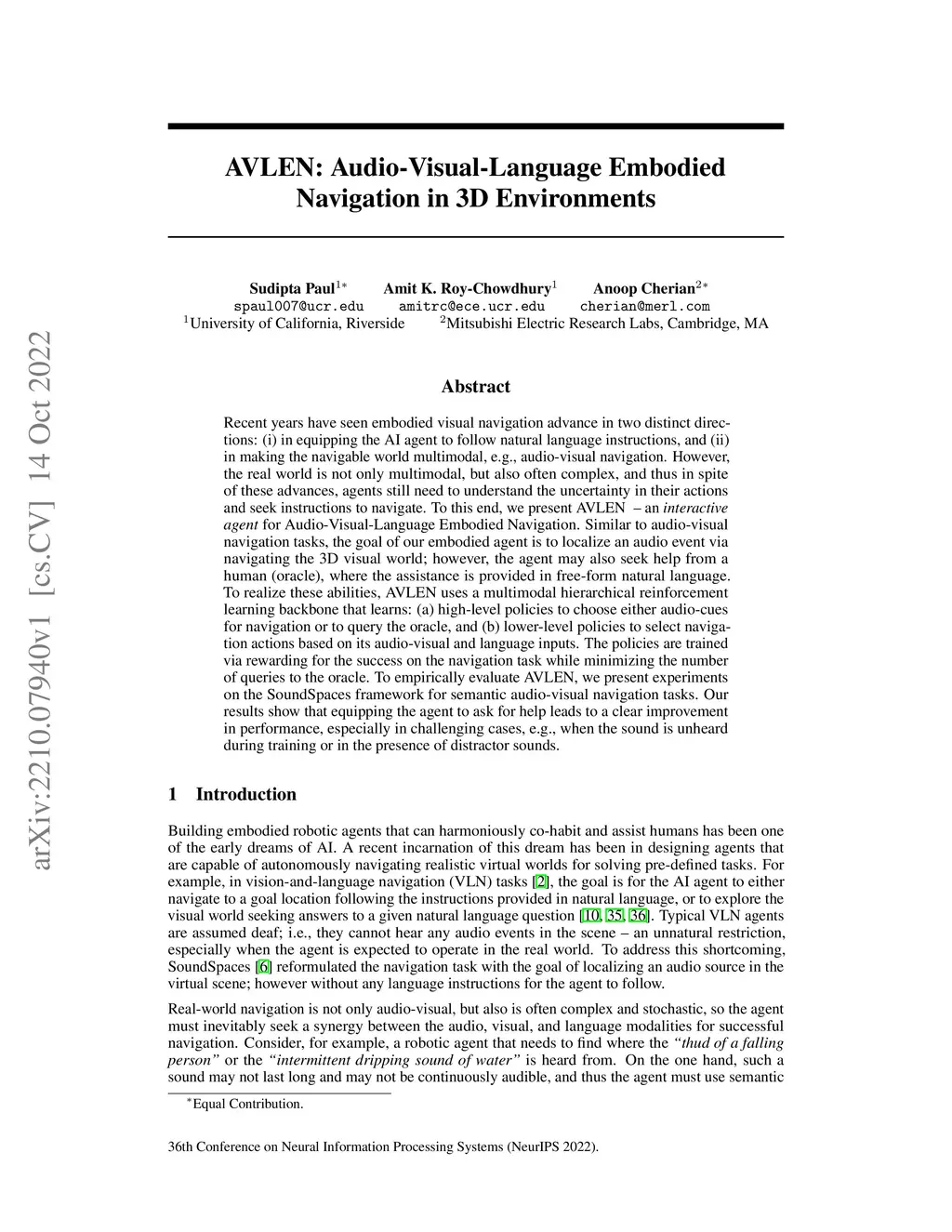 arXiv:2210.07940v1 [cs.CV] 14 Oct 2022

AVLEN: Audio-Visual-Language Embodied Navigation in 3D Environments

Sudipta Paul$^{1*}$ Amit K. Roy-Chowdhury$^{1}$ Anoop Cherian$^{2*}$
spaul007@ucr.edu amitrc@ece.ucr.edu cherian@merl.com
$^{1}$University of California, Riverside $^{2}$Mitsubishi Electric Research Labs, Cambridge, MA

Abstract

Recent years have seen embodied visual navigation advance in two distinct directions: (i) in equipping the AI agent to follow natural language instructions, and (ii) in making the navigable world multimodal, e.g., audio-visual navigation. However, the real world is not only multimodal, but also often complex, and thus in spite of these advances, agents still need to understand the uncertainty in their actions and seek instructions to navigate. To this end, we present AVLEN – an interactive agent for Audio-Visual-Language Embodied Navigation. Similar to audio-visual navigation tasks, the goal of our embodied agent is to localize an audio event via navigating the 3D visual world; however, the agent may also seek help from a human (oracle), where the assistance is provided in free-form natural language. To realize these abilities, AVLEN uses a multimodal hierarchical reinforcement learning backbone that learns: (a) high-level policies to choose either audio-cues for navigation or to query the oracle, and (b) lower-level policies to select navigation actions based on its audio-visual and language inputs. The policies are trained via rewarding for the success on the navigation task while minimizing the number of queries to the oracle. To empirically evaluate AVLEN, we present experiments on the SoundSpaces framework for semantic audio-visual navigation tasks. Our results show that equipping the agent to ask for help leads to a clear improvement in performance, especially in challenging cases, e.g., when the sound is unheard during training or in the presence of distractor sounds.

1 Introduction

Building embodied robotic agents that can harmoniously co-habit and assist humans has been one of the early dreams of AI. A recent incarnation of this dream has been in designing agents that are capable of autonomously navigating realistic virtual worlds for solving pre-defined tasks. For example, in vision-and-language navigation (VLN) tasks [2], the goal is for the AI agent to either navigate to a goal location following the instructions provided in natural language, or to explore the visual world seeking answers to a given natural language question [10, 35, 36]. Typical VLN agents are assumed deaf; i.e., they cannot hear any audio events in the scene – an unnatural restriction, especially when the agent is expected to operate in the real world. To address this shortcoming, SoundSpaces [6] reformulated the navigation task with the goal of localizing an audio source in the virtual scene; however without any language instructions for the agent to follow.

Real-world navigation is not only audio-visual, but also is often complex and stochastic, so the agent must inevitably seek a synergy between the audio, visual, and language modalities for successful navigation. Consider, for example, a robotic agent that needs to find where the "thud of a falling person" or the "intermittent dripping sound of water" is heard from. On the one hand, such a sound may not last long and may not be continuously audible, and thus the agent must use semantic

$^{*}$Equal Contribution.

36th Conference on Neural Information Processing Systems (NeurIPS 2022).